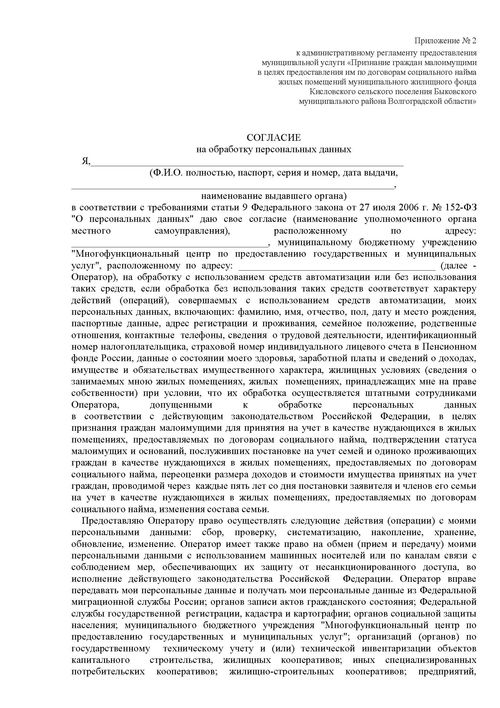 Приложение № 2
к административному регламенту предоставления
муниципальной услуги «Признание граждан малоимущими
в целях предоставления им по договорам социального найма
жилых помещений муниципального жилищного фонда
Кисловского сельского поселения Быковского
муниципального района Волгоградской области»

СОГЛАСИЕ
на обработку персональных данных

Я,____
(Ф.И.О. полностью, паспорт, серия и номер, дата выдачи,
____,
наименование выдавшего органа)

в соответствии с требованиями статьи 9 Федерального закона от 27 июля 2006 г. № 152-ФЗ "О персональных данных" даю свое согласие (наименование уполномоченного органа местного самоуправления), расположенному по адресу: ____, муниципальному бюджетному учреждению "Многофункциональный центр по предоставлению государственных и муниципальных услуг", расположенному по адресу: ____ (далее - Оператор), на обработку с использованием средств автоматизации или без использования таких средств, если обработка без использования таких средств соответствует характеру действий (операций), совершаемых с использованием средств автоматизации, моих персональных данных, включающих: фамилию, имя, отчество, пол, дату и место рождения, паспортные данные, адрес регистрации и проживания, семейное положение, родственные отношения, контактные телефоны, сведения о трудовой деятельности, идентификационный номер налогоплательщика, страховой номер индивидуального лицевого счета в Пенсионном фонде России, данные о состоянии моего здоровья, заработной платы и сведений о доходах, имуществе и обязательствах имущественного характера, жилищных условиях (сведения о занимаемых мною жилых помещениях, жилых помещениях, принадлежащих мне на праве собственности) при условии, что их обработка осуществляется штатными сотрудниками Оператора, допущенными к обработке персональных данных в соответствии с действующим законодательством Российской Федерации, в целях признания граждан малоимущими для принятия на учет в качестве нуждающихся в жилых помещениях, предоставляемых по договорам социального найма, подтверждении статуса малоимущих и оснований, послуживших постановке на учет семей и одиноко проживающих граждан в качестве нуждающихся в жилых помещениях, предоставляемых по договорам социального найма, переоценки размера доходов и стоимости имущества принятых на учет граждан, проводимой через каждые пять лет со дня постановки заявителя и членов его семьи на учет в качестве нуждающихся в жилых помещениях, предоставляемых по договорам социального найма, изменения состава семьи.

Предоставляю Оператору право осуществлять следующие действия (операции) с моими персональными данными: сбор, проверку, систематизацию, накопление, хранение, обновление, изменение. Оператор имеет также право на обмен (прием и передачу) моими персональными данными с использованием машинных носителей или по каналам связи с соблюдением мер, обеспечивающих их защиту от несанкционированного доступа, во исполнение действующего законодательства Российской Федерации. Оператор вправе передавать мои персональные данные и получать мои персональные данные из Федеральной миграционной службы России; органов записи актов гражданского состояния; Федеральной службы государственной регистрации, кадастра и картографии; органов социальной защиты населения; муниципального бюджетного учреждения "Многофункциональный центр по предоставлению государственных и муниципальных услуг"; организаций (органов) по государственному техническому учету и (или) технической инвентаризации объектов капитального строительства, жилищных кооперативов; иных специализированных потребительских кооперативов; жилищно-строительных кооперативов; предприятий,